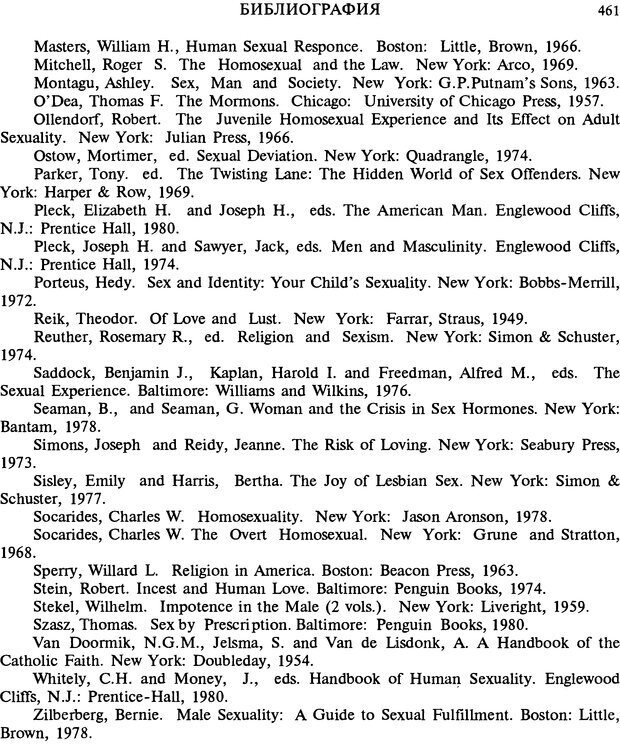 БИБЛИОГРАФИЯ 461

Masters, William H., Human Sexual Responce. Boston: Little, Brown, 1966.

Mitchell, Roger S. The Homosexual and the Law. New York: Arco, 1969.

Montagu, Ashley. Sex, Man and Society. New York: G.P.Putnam's Sons, 1963.

O'Dea, Thomas F. The Mormons. Chicago: University of Chicago Press, 1957.

Ollendorf, Robert. The Juvenile Homosexual Experience and Its Effect on Adult Sexuality. New York: Julian Press, 1966.

Ostow, Mortimer, ed. Sexual Deviation. New York: Quadrangle, 1974.

Parker, Tony. ed. The Twisting Lane: The Hidden World of Sex Offenders. New York: Harper & Row, 1969.

Pleck, Elizabeth H. and Joseph H., eds. The American Man. Englewood Cliffs, N.J.: Prentice Hall, 1980.

Pleck, Joseph H. and Sawyer, Jack, eds. Men and Masculinity. Englewood Cliffs, N.J.: Prentice Hall, 1974.

Porteus, Hedy. Sex and Identity: Your Child's Sexuality. New York: Bobbs-Merrill, 1972.

Reik, Theodor. Of Love and Lust. New York: Farrar, Straus, 1949.

Reuther, Rosemary R., ed. Religion and Sexism. New York: Simon & Schuster, 1974.

Saddock, Benjamin J., Kaplan, Harold I. and Freedman, Alfred M., eds. The Sexual Experience. Baltimore: Williams and Wilkins, 1976.

Seaman, B., and Seaman, G. Woman and the Crisis in Sex Hormones. New York: Bantam, 1978.

Simons, Joseph and Reidy, Jeanne. The Risk of Loving. New York: Seabury Press, 1973.

Sisley, Emily and Harris, Bertha. The Joy of Lesbian Sex. New York: Simon & Schuster, 1977.

Socarides, Charles W. Homosexuality. New York: Jason Aronson, 1978.

Socarides, Charles W. The Overt Homosexual. New York: Grune and Stratton, 1968.

Sperry, Willard L. Religion in America. Boston: Beacon Press, 1963.

Stein, Robert. Incest and Human Love. Baltimore: Penguin Books, 1974.

Stekel, Wilhelm. Impotence in the Male (2 vols.). New York: Liveright, 1959.

Szasz, Thomas. Sex by Prescription. Baltimore: Penguin Books, 1980.

Van Doormik, N.G.M., Jelsma, S. and Van de Lisdonk, A. A Handbook of the Catholic Faith. New York: Doubleday, 1954.

Whitely, C.H. and Money, J., eds. Handbook of Human Sexuality. Englewood Cliffs, N.J.: Prentice-Hall, 1980.

Zilberberg, Bernie. Male Sexuality: A Guide to Sexual Fulfillment. Boston: Little, Brown, 1978.